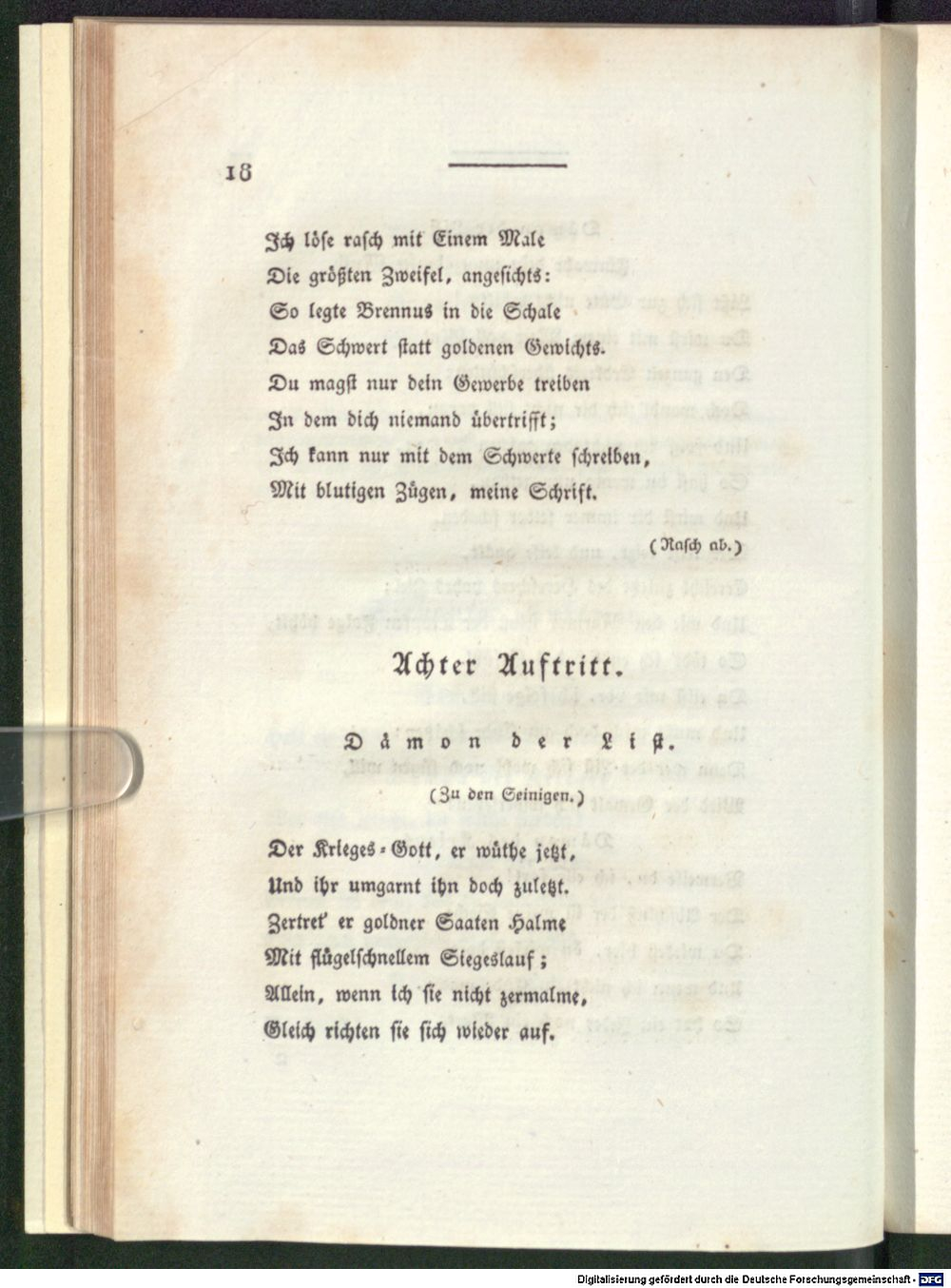 18

Ich löse rasch mit Einem Male
Die größten Zweifel, angesichts:
So legte Brennus in die Schale
Das Schwert statt goldenen Gewichts.
Du magst nur dein Gewerbe treiben
In dem dich niemand übertrifft;
Ich kann nur mit dem Schwerte schreiben,
Mit blutigen Zügen, meine Schrift.

(Rasch ab.)

Achter Auftritt.

Dämon der List.

(Zu den Seinigen.)

Der Krieges-Gott, er wüthe jetzt,
Und ihr umgarnt ihn doch zuletzt.
Zertret' er goldner Saaten Halme
Mit flügelschnellem Siegeslauf;
Allein, wenn ich sie nicht zermalme,
Gleich richten sie sich wieder auf.

Digitalisierung gefördert durch die Deutsche Forschungsgemeinschaft - DFG